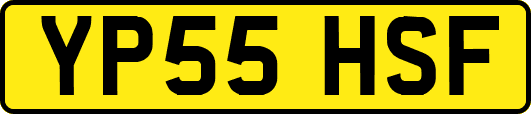 YP55 HSF